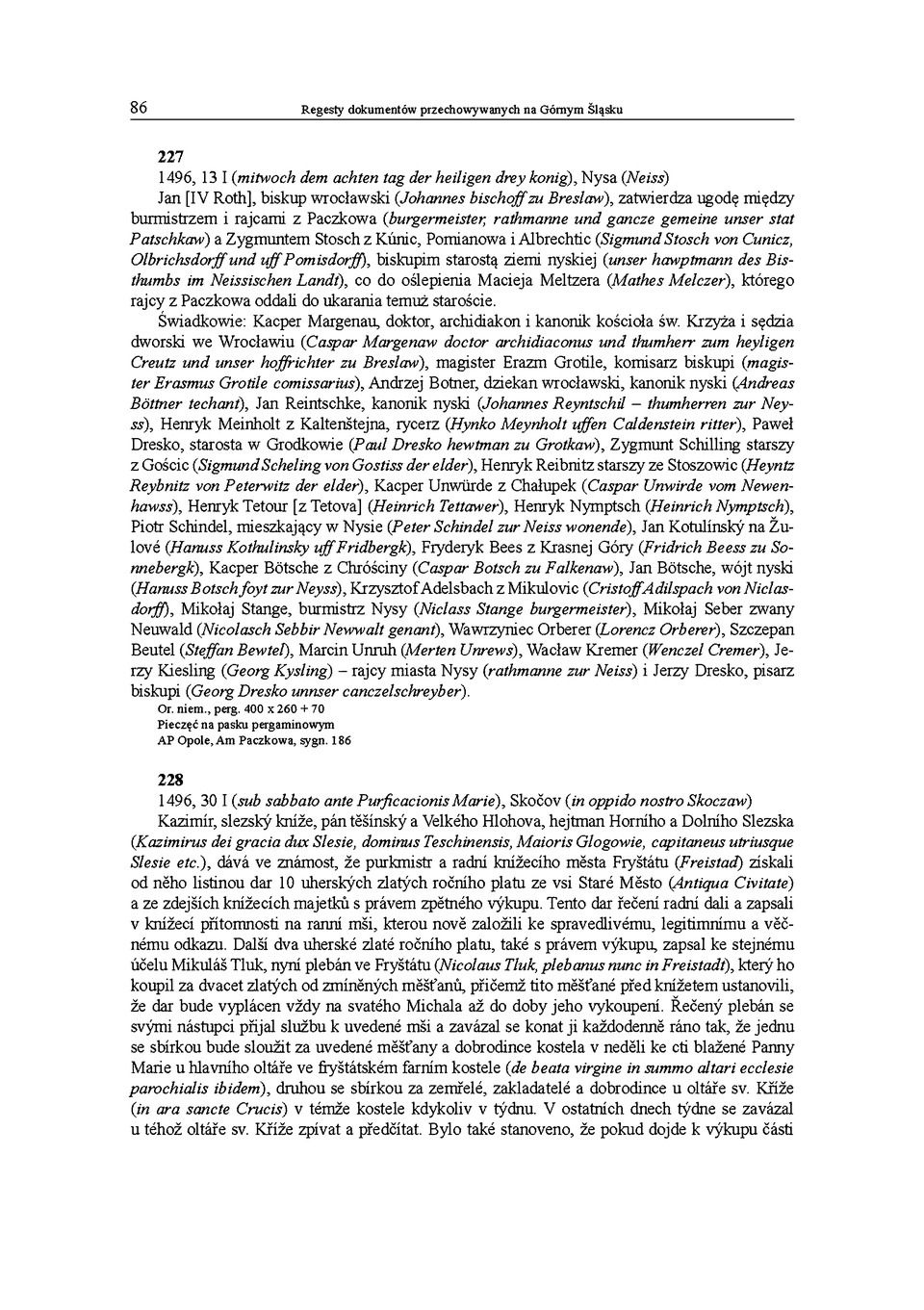 86 Regesty dokumentów przechowywanych na Górnym Śląsku

227

1496, 13 I (mitwoch dem achten tag der heiligen drey konig), Nysa (Neiss)

Jan [IV Roth], biskup wrocławski (Johannes bischoff zu Breslaw), zatwierdza ugodę między burmistrzem i rajcami z Paczkowa (burgermeister, rathmanne und gancze gemeine unser stat Patschkaw) a Zygmuntem Stosch z Kúnic, Pomianowa i Albrechtic (Sigmund Stosch von Cunicz, Olbrichsdorff und uff Pomisdorff), biskupim starostą ziemi nyskiej (unser hawptmann des Bisthumbs im Neissischen Landt), co do oślepienia Macieja Meltzera (Mathes Melczer), którego rajcy z Paczkowa oddali do ukarania temuż staroście.

Świadkowie: Kacper Margenau, doktor, archidiakon i kanonik kościoła św. Krzyża i sędzia dworski we Wrocławiu (Caspar Margenaw doctor archidiaconus und thumherr zum heyligen Creutz und unser hoffrichter zu Breslaw), magister Erazm Grotile, komisarz biskupi (magister Erasmus Grotile comissarius), Andrzej Botner, dziekan wrocławski, kanonik nyski (Andreas Böttner techant), Jan Reintschke, kanonik nyski (Johannes Reyntschil – thumherren zur Neyss), Henryk Meinholt z Kaltenštejna, rycerz (Hynko Meynholt uffen Caldenstein ritter), Paweł Dresko, starosta w Grodkowie (Paul Dresko hewtman zu Grotkaw), Zygmunt Schilling starszy z Gościc (Sigmund Scheling von Gostiss der elder), Henryk Reibnitz starszy ze Stoszowic (Heyntz Reybnitz von Peterwitz der elder), Kacper Unwürde z Chałupek (Caspar Unwirde vom Newenhawss), Henryk Tetour [z Tetova] (Heinrich Tettawer), Henryk Nymptsch (Heinrich Nymptsch), Piotr Schindel, mieszkający w Nysie (Peter Schindel zur Neiss wonende), Jan Kotulínský na Žulové (Hanuss Kothulinsky uff Fridbergk), Fryderyk Bees z Krasnej Góry (Fridrich Beess zu Sonnebergk), Kacper Bötsche z Chróściny (Caspar Botsch zu Falkenaw), Jan Bötsche, wójt nyski (Hanuss Botsch foyt zur Neyss), Krzysztof Adelsbach z Mikulovic (Cristoff Adilspach von Niclasdorff), Mikołaj Stange, burmistrz Nysy (Niclass Stange burgermeister), Mikołaj Seber zwany Neuwald (Nicolasch Sebbir Newwalt genant), Wawrzyniec Orberer (Lorencz Orberer), Szczepan Beutel (Steffan Bewtel), Marcin Unruh (Merten Unrews), Wacław Kremer (Wenczel Cremer), Jerzy Kiesling (Georg Kysling) – rajcy miasta Nysy (rathmanne zur Neiss) i Jerzy Dresko, pisarz biskupi (Georg Dresko unnser canczelschreyber).

Or. niem., perg. 400 x 260 + 70
Pieczęć na pasku pergaminowym
AP Opole, Am Paczkowa, sygn. 186

228

1496, 30 I (sub sabbato ante Purficacionis Marie), Skočov (in oppido nostro Skoczaw)

Kazimír, slezský kníže, pán těšínský a Velkého Hlohova, hejtman Horního a Dolního Slezska (Kazimirus dei gracia dux Slesie, dominus Teschinensis, Maioris Glogowie, capitaneus utriusque Slesie etc.), dává ve známost, že purkmistr a radní knížecího města Fryštátu (Freistad) získali od něho listinou dar 10 uherských zlatých ročního platu ze vsi Staré Město (Antiqua Civitate) a ze zdejších knížecích majetků s právem zpětného výkupu. Tento dar řečení radní dali a zapsali v knížecí přítomnosti na ranní mši, kterou nově založili ke spravedlivému, legitimnímu a věčnému odkazu. Další dva uherské zlaté ročního platu, také s právem výkupu, zapsal ke stejnému účelu Mikuláš Tluk, nyní plebán ve Fryštátu (Nicolaus Tluk, plebanus nunc in Freistadt), který ho koupil za dvacet zlatých od zmíněných měšťanů, přičemž tito měšťané před knížetem ustanovili, že dar bude vyplácen vždy na svatého Michala až do doby jeho vykoupení. Řečený plebán se svými nástupci přijal službu k uvedené mši a zavázal se konat ji každodenně ráno tak, že jednu se sbírkou bude sloužit za uvedené měšťany a dobrodince kostela v neděli ke cti blažené Panny Marie u hlavního oltáře ve fryštátském farním kostele (de beata virgine in summo altari ecclesie parochialis ibidem), druhou se sbírkou za zemřelé, zakladatelé a dobrodince u oltáře sv. Kříže (in ara sancte Crucis) v témže kostele kdykoliv v týdnu. V ostatních dnech týdne se zavázal u téhož oltáře sv. Kříže zpívat a předčítat. Bylo také stanoveno, že pokud dojde k výkupu části